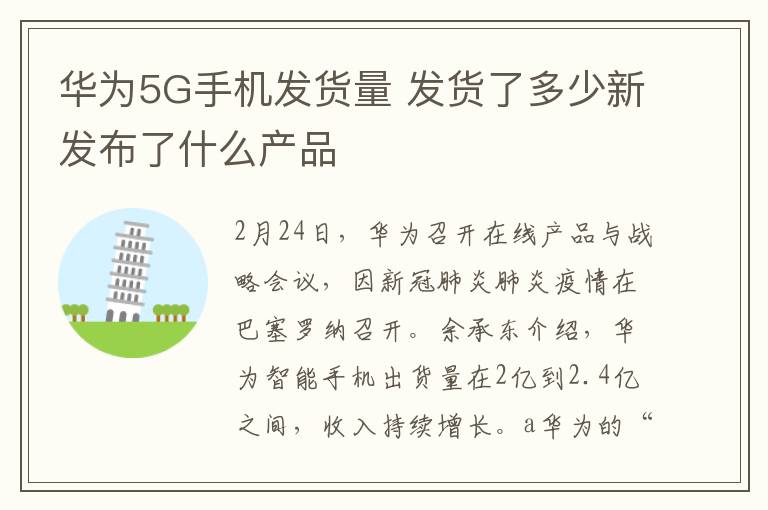 华为5G手机发货量 发货了多少新发布了什么产品

2月24日，华为召开在线产品与战略会议，因新冠肺炎肺炎疫情在巴塞罗纳召开。余承东介绍，华为智能手机出货量在2亿到2.4亿之间，收入持续增长。a华为的“